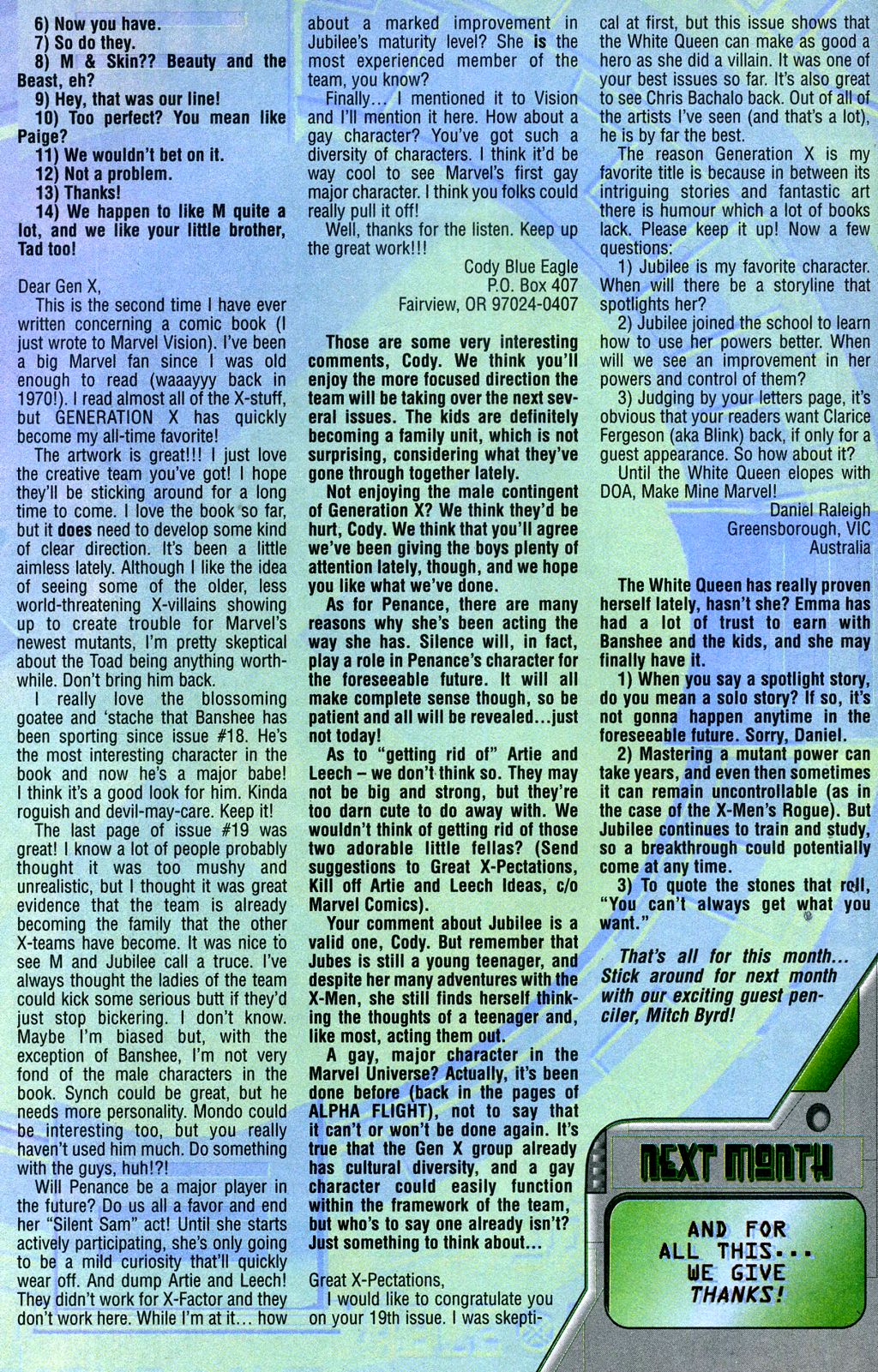 6) Now you have.
7) So do they.
8) M & Skin?? Beauty and the Beast, eh?
9) Hey, that was our line!
10) Too perfect? You mean like Paige?
11) We wouldn't bet on it.
12) Not a problem.
13) Thanks!
14) We happen to like M quite a lot, and we like your little brother, Tad too!

Dear Gen X,
This is the second time I have ever written concerning a comic book (I just wrote to Marvel Vision). I've been a big Marvel fan since I was old enough to read (waaayyy back in 1970!). I read almost all of the X-stuff, but GENERATION X has quickly become my all-time favorite!
The artwork is great!!! I just love the creative team you've got! I hope they'll be sticking around for a long time to come. I love the book so far, but it does need to develop some kind of clear direction. It's been a little aimless lately. Although I like the idea of seeing some of the older, less world-threatening X-villains showing up to create trouble for Marvel's newest mutants, I'm pretty skeptical about the Toad being anything worthwhile. Don't bring him back.
I really love the blossoming goatee and 'stache that Banshee has been sporting since issue #18. He's the most interesting character in the book and now he's a major babe! I think it's a good look for him. Kinda roguish and devil-may-care. Keep it!
The last page of issue #19 was great! I know a lot of people probably thought it was too mushy and unrealistic, but I thought it was great evidence that the team is already becoming the family that the other X-teams have become. It was nice to see M and Jubilee call a truce. I've always thought the ladies of the team could kick some serious butt if they'd just stop bickering. I don't know. Maybe I'm biased but, with the exception of Banshee, I'm not very fond of the male characters in the book. Synch could be great, but he needs more personality. Mondo could be interesting too, but you really haven't used him much. Do something with the guys, huh!?!
Will Penance be a major player in the future? Do us all a favor and end her "Silent Sam" act! Until she starts actively participating, she's only going to be a mild curiosity that'll quickly wear off. And dump Artie and Leech! They didn't work for X-Factor and they don't work here. While I'm at it... how about a marked improvement in Jubilee's maturity level? She is the most experienced member of the team, you know?
Finally... I mentioned it to Vision and I'll mention it here. How about a gay character? You've got such a diversity of characters. I think it'd be way cool to see Marvel's first gay major character. I think you folks could really pull it off!
Well, thanks for the listen. Keep up the great work!!!
Cody Blue Eagle
P.O. Box 407
Fairview, OR 97024-0407

Those are some very interesting comments, Cody. We think you'll enjoy the more focused direction the team will be taking over the next several issues. The kids are definitely becoming a family unit, which is not surprising, considering what they've gone through together lately.
Not enjoying the male contingent of Generation X? We think they'd be hurt, Cody. We think that you'll agree we've been giving the boys plenty of attention lately, though, and we hope you like what we've done.
As for Penance, there are many reasons why she's been acting the way she has. Silence will, in fact, play a role in Penance's character for the foreseeable future. It will all make complete sense though, so be patient and all will be revealed...just not today!
As to "getting rid of" Artie and Leech – we don't think so. They may not be big and strong, but they're too darn cute to do away with. We wouldn't think of getting rid of those two adorable little fellas? (Send suggestions to Great X-Pectations, Kill off Artie and Leech Ideas, c/o Marvel Comics).
Your comment about Jubilee is a valid one, Cody. But remember that Jubes is still a young teenager, and despite her many adventures with the X-Men, she still finds herself thinking the thoughts of a teenager and, like most, acting them out.
A gay, major character in the Marvel Universe? Actually, it's been done before (back in the pages of ALPHA FLIGHT), not to say that it can't or won't be done again. It's true that the Gen X group already has cultural diversity, and a gay character could easily function within the framework of the team, but who's to say one already isn't? Just something to think about...

Great X-Pectations,
I would like to congratulate you on your 19th issue. I was skeptical at first, but this issue shows that the White Queen can make as good a hero as she did a villain. It was one of your best issues so far. It's also great to see Chris Bachalo back. Out of all of the artists I've seen (and that's a lot), he is by far the best.
The reason Generation X is my favorite title is because in between its intriguing stories and fantastic art there is humour which a lot of books lack. Please keep it up! Now a few questions:
1) Jubilee is my favorite character. When will there be a storyline that spotlights her?
2) Jubilee joined the school to learn how to use her powers better. When will we see an improvement in her powers and control of them?
3) Judging by your letters page, it's obvious that your readers want Clarice Fergeson (aka Blink) back, if only for a guest appearance. So how about it?
Until the White Queen elopes with DOA, Make Mine Marvel!
Daniel Raleigh
Greensborough, VIC
Australia

The White Queen has really proven herself lately, hasn't she? Emma has had a lot of trust to earn with Banshee and the kids, and she may finally have it.
1) When you say a spotlight story, do you mean a solo story? If so, it's not gonna happen anytime in the foreseeable future. Sorry, Daniel.
2) Mastering a mutant power can take years, and even then sometimes it can remain uncontrollable (as in the case of the X-Men's Rogue). But Jubilee continues to train and study, so a breakthrough could potentially come at any time.
3) To quote the stones that roll, "You can't always get what you want."

That's all for this month... Stick around for next month with our exciting guest penciler, Mitch Byrd!

NEXT MONTH

AND FOR ALL THIS... WE GIVE THANKS!